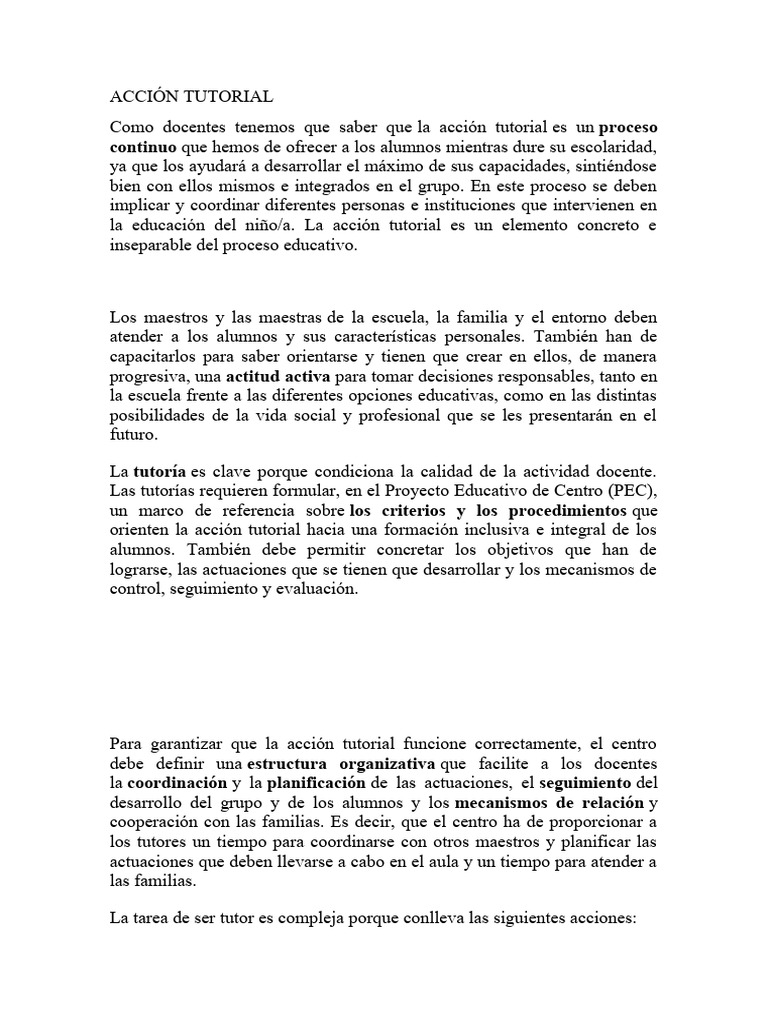 ACCIÓN TUTORIAL

Como docentes tenemos que saber que la acción tutorial es un proceso continuo que hemos de ofrecer a los alumnos mientras dure su escolaridad, ya que los ayudará a desarrollar el máximo de sus capacidades, sintiéndose bien con ellos mismos e integrados en el grupo. En este proceso se deben implicar y coordinar diferentes personas e instituciones que intervienen en la educación del niño/a. La acción tutorial es un elemento concreto e inseparable del proceso educativo.

Los maestros y las maestras de la escuela, la familia y el entorno deben atender a los alumnos y sus características personales. También han de capacitarlos para saber orientarse y tienen que crear en ellos, de manera progresiva, una actitud activa para tomar decisiones responsables, tanto en la escuela frente a las diferentes opciones educativas, como en las distintas posibilidades de la vida social y profesional que se les presentarán en el futuro.

La tutoría es clave porque condiciona la calidad de la actividad docente. Las tutorías requieren formular, en el Proyecto Educativo de Centro (PEC), un marco de referencia sobre los criterios y los procedimientos que orienten la acción tutorial hacia una formación inclusiva e integral de los alumnos. También debe permitir concretar los objetivos que han de lograrse, las actuaciones que se tienen que desarrollar y los mecanismos de control, seguimiento y evaluación.

Para garantizar que la acción tutorial funcione correctamente, el centro debe definir una estructura organizativa que facilite a los docentes la coordinación y la planificación de las actuaciones, el seguimiento del desarrollo del grupo y de los alumnos y los mecanismos de relación y cooperación con las familias. Es decir, que el centro ha de proporcionar a los tutores un tiempo para coordinarse con otros maestros y planificar las actuaciones que deben llevarse a cabo en el aula y un tiempo para atender a las familias.

La tarea de ser tutor es compleja porque conlleva las siguientes acciones: